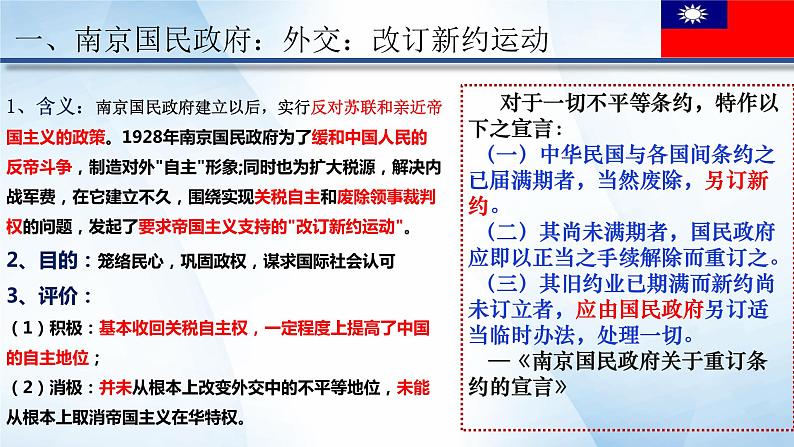 一、南京国民政府：外交：改订新约运动

1、含义：南京国民政府建立以后，实行反对苏联和亲近帝国主义的政策。1928年南京国民政府为了缓和中国人民的反帝斗争，制造对外"自主"形象;同时也为扩大税源，解决内战军费，在它建立不久，围绕实现关税自主和废除领事裁判权的问题，发起了要求帝国主义支持的"改订新约运动"。

2、目的：笼络民心，巩固政权，谋求国际社会认可

3、评价：

（1）积极：基本收回关税自主权，一定程度上提高了中国的自主地位；

（2）消极：并未从根本上改变外交中的不平等地位，未能从根本上取消帝国主义在华特权。

对于一切不平等条约，特作以下之宣言：

（一）中华民国与各国间条约之已届满期者，当然废除，另订新约。

（二）其尚未满期者，国民政府应即以正当之手续解除而重订之。

（三）其旧约业已期满而新约尚未订立者，应由国民政府另订适当临时办法，处理一切。

—《南京国民政府关于重订条约的宣言》